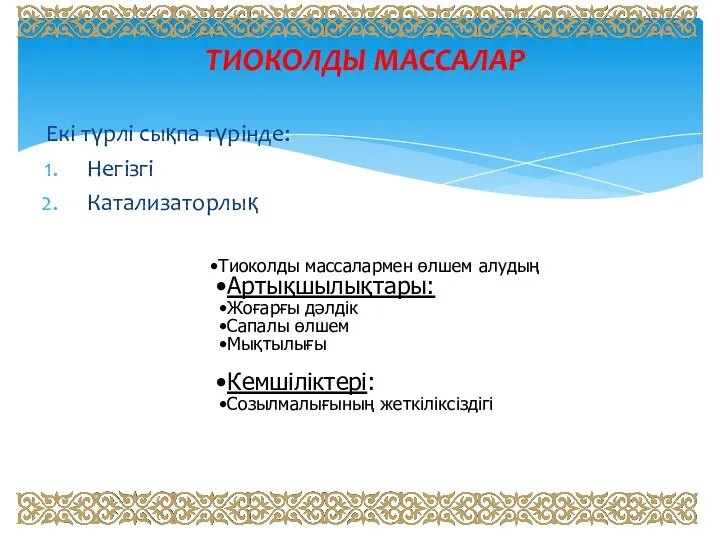 ТИОКОЛДЫ МАССАЛАР

Екі түрлі сықпа түрінде:

1. Негізгі
2. Катализаторлық

•Тиоколды массалармен өлшем алудың

•Артықшылықтары:
•Жоғарғы дәлдік
•Сапалы өлшем
•Мықтылығы

•Кемшіліктері:
•Созылмалығының жеткіліксіздігі